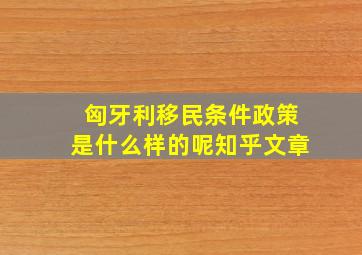 匈牙利移民条件政策
是什么样的呢知乎文章